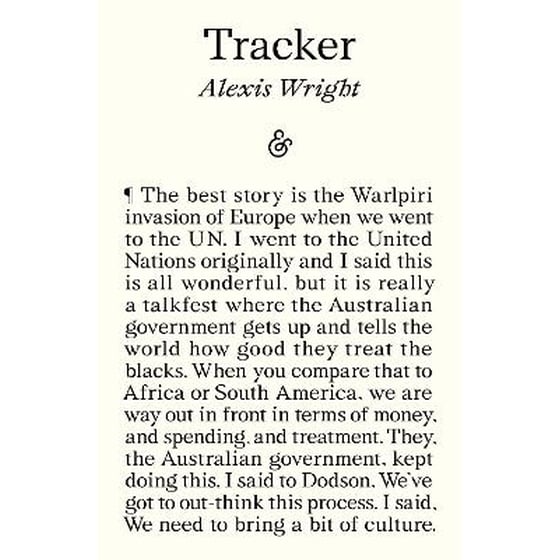 Tracker

Alexis Wright

&

¶ The best story is the Warlpiri invasion of Europe when we went to the UN. I went to the United Nations originally and I said this is all wonderful, but it is really a talkfest where the Australian government gets up and tells the world how good they treat the blacks. When you compare that to Africa or South America, we are way out in front in terms of money, and spending, and treatment. They, the Australian government, kept doing this. I said to Dodson, We've got to out-think this process. I said, We need to bring a bit of culture.